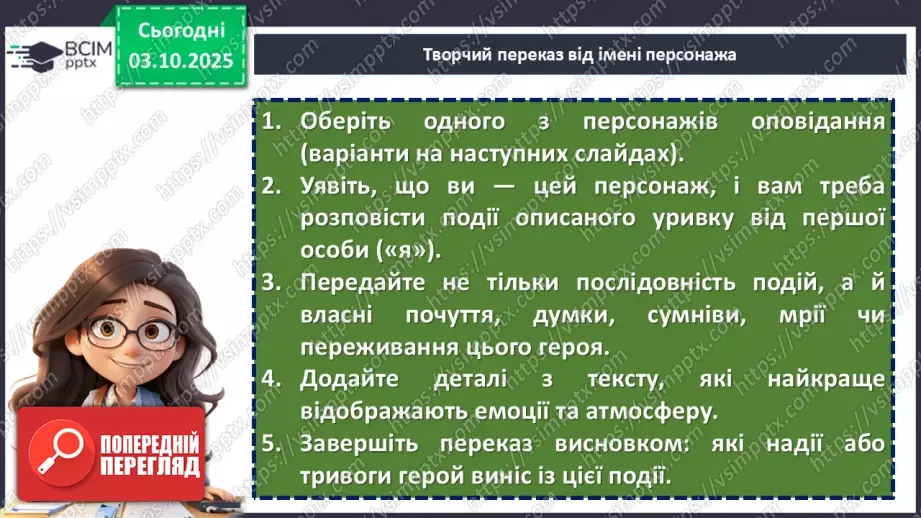 ВСІМ pptx

Сьогодні 03.10.2025

Творчий переказ від імені персонажа

1. Оберіть одного з персонажів оповідання (варіанти на наступних слайдах).
2. Уявіть, що ви — цей персонаж, і вам треба розповісти події описаного уривку від першої особи («я»).
3. Передайте не тільки послідовність подій, а й власні почуття, думки, сумніви, мрії чи переживання цього героя.
4. Додайте деталі з тексту, які найкраще відображають емоції та атмосферу.
5. Завершіть переказ висновком: які надії або тривоги герой виніс із цієї події.

ПОПЕРЕДНІЙ ПЕРЕГЛЯД

https://vsimpptx.com